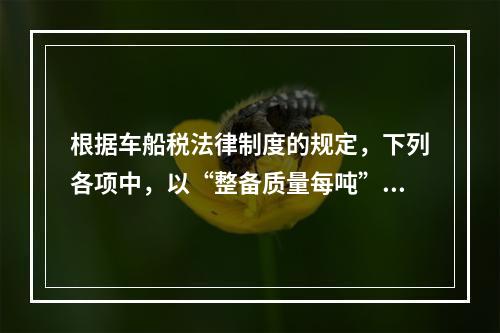 根据车船税法律制度的规定，下列各项中，以“整备质量每吨”...